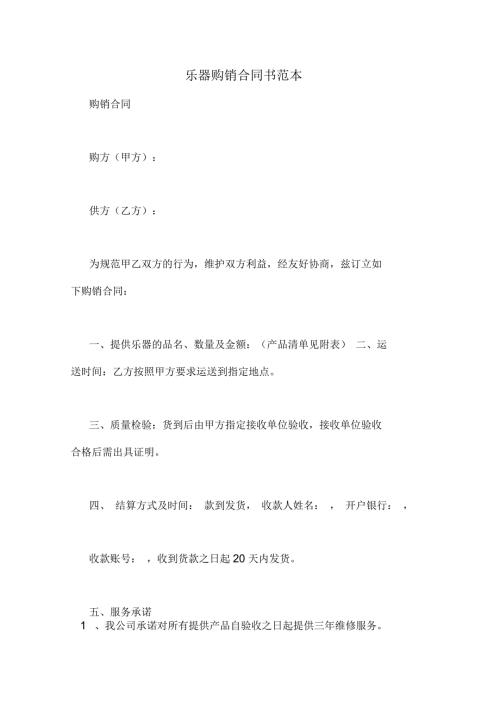 乐器购销合同书范本

购销合同

购方（甲方）：

供方（乙方）：

为规范甲乙双方的行为，维护双方利益，经友好协商，兹订立如下购销合同：

一、提供乐器的品名、数量及金额：（产品清单见附表） 二、运送时间：乙方按照甲方要求运送到指定地点。

三、质量检验：货到后由甲方指定接收单位验收，接收单位验收合格后需出具证明。

四、 结算方式及时间： 款到发货， 收款人姓名： ， 开户银行： ，

收款账号： ，收到货款之日起 20 天内发货。

五、服务承诺

1 、我公司承诺对所有提供产品自验收之日起提供三年维修服务。